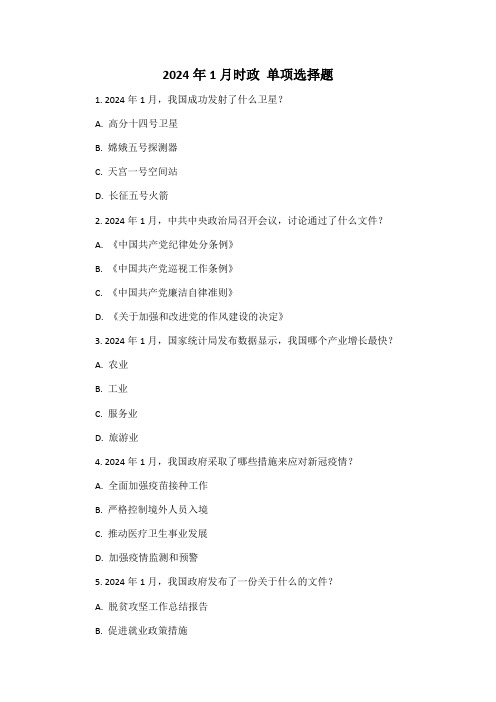 2024 年 1 月时政 单项选择题

1. 2024 年 1 月，我国成功发射了什么卫星？

A. 高分十四号卫星

B. 嫦娥五号探测器

C. 天宫一号空间站

D. 长征五号火箭

2. 2024 年 1 月，中共中央政治局召开会议，讨论通过了什么文件？

A. 《中国共产党纪律处分条例》

B. 《中国共产党巡视工作条例》

C. 《中国共产党廉洁自律准则》

D. 《关于加强和改进党的作风建设的决定》

3. 2024 年 1 月，国家统计局发布数据显示，我国哪个产业增长最快？

A. 农业

B. 工业

C. 服务业

D. 旅游业

4. 2024 年 1 月，我国政府采取了哪些措施来应对新冠疫情？

A. 全面加强疫苗接种工作

B. 严格控制境外人员入境

C. 推动医疗卫生事业发展

D. 加强疫情监测和预警

5. 2024 年 1 月，我国政府发布了一份关于什么的文件？

A. 脱贫攻坚工作总结报告

B. 促进就业政策措施